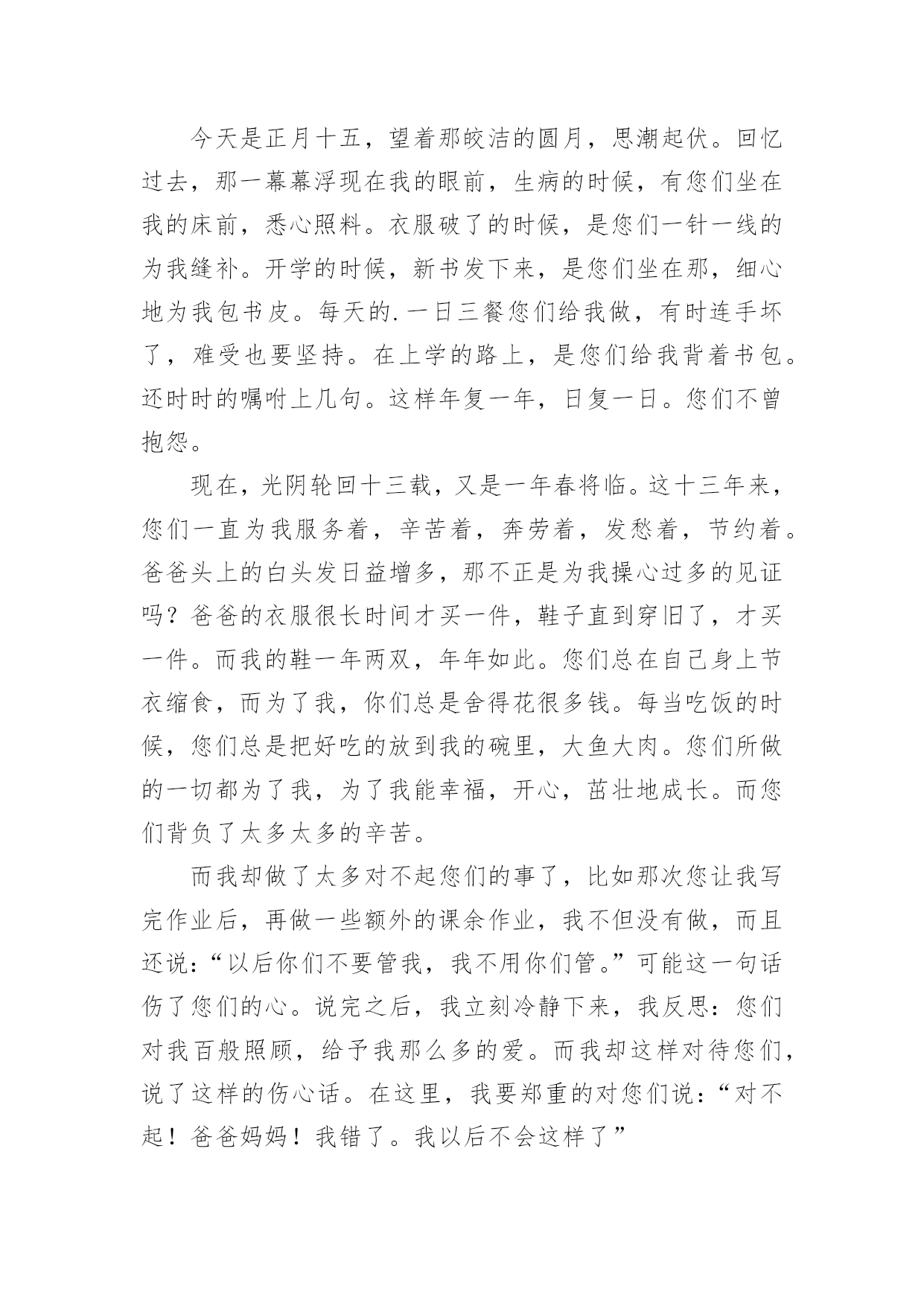 今天是正月十五，望着那皎洁的圆月，思潮起伏。回忆过去，那一幕幕浮现在我的眼前，生病的时候，有您们坐在我的床前，悉心照料。衣服破了的时候，是您们一针一线的为我缝补。开学的时候，新书发下来，是您们坐在那，细心地为我包书皮。每天的.一日三餐您们给我做，有时连手坏了，难受也要坚持。在上学的路上，是您们给我背着书包。还时时的嘱咐上几句。这样年复一年，日复一日。您们不曾抱怨。

现在，光阴轮回十三载，又是一年春将临。这十三年来，您们一直为我服务着，辛苦着，奔劳着，发愁着，节约着。爸爸头上的白头发日益增多，那不正是为我操心过多的见证吗？爸爸的衣服很长时间才买一件，鞋子直到穿旧了，才买一件。而我的鞋一年两双，年年如此。您们总在自己身上节衣缩食，而为了我，你们总是舍得花很多钱。每当吃饭的时候，您们总是把好吃的放到我的碗里，大鱼大肉。您们所做的一切都为了我，为了我能幸福，开心，茁壮地成长。而您们背负了太多太多的辛苦。

而我却做了太多对不起您们的事了，比如那次您让我写完作业后，再做一些额外的课余作业，我不但没有做，而且还说：“以后你们不要管我，我不用你们管。”可能这一句话伤了您们的心。说完之后，我立刻冷静下来，我反思：您们对我百般照顾，给予我那么多的爱。而我却这样对待您们，说了这样的伤心话。在这里，我要郑重的对您们说：“对不起！爸爸妈妈！我错了。我以后不会这样了”